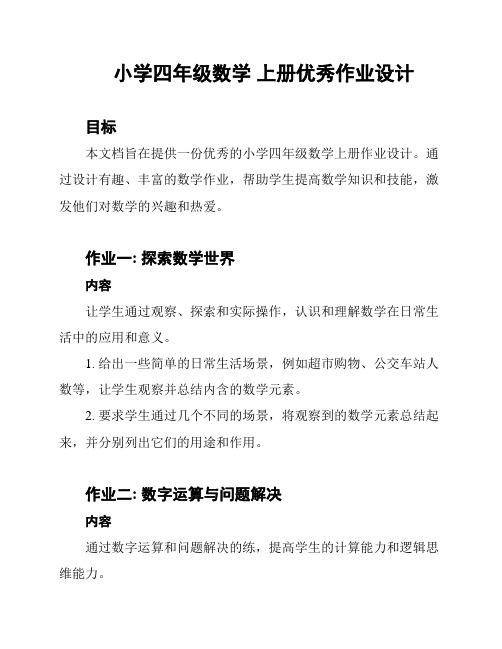 小学四年级数学 上册优秀作业设计

目标

本文档旨在提供一份优秀的小学四年级数学上册作业设计。通过设计有趣、丰富的数学作业，帮助学生提高数学知识和技能，激发他们对数学的兴趣和热爱。

作业一: 探索数学世界

内容

让学生通过观察、探索和实际操作，认识和理解数学在日常生活中的应用和意义。

1. 给出一些简单的日常生活场景，例如超市购物、公交车站人数等，让学生观察并总结内含的数学元素。

2. 要求学生通过几个不同的场景，将观察到的数学元素总结起来，并分别列出它们的用途和作用。

作业二: 数字运算与问题解决

内容

通过数字运算和问题解决的练，提高学生的计算能力和逻辑思维能力。